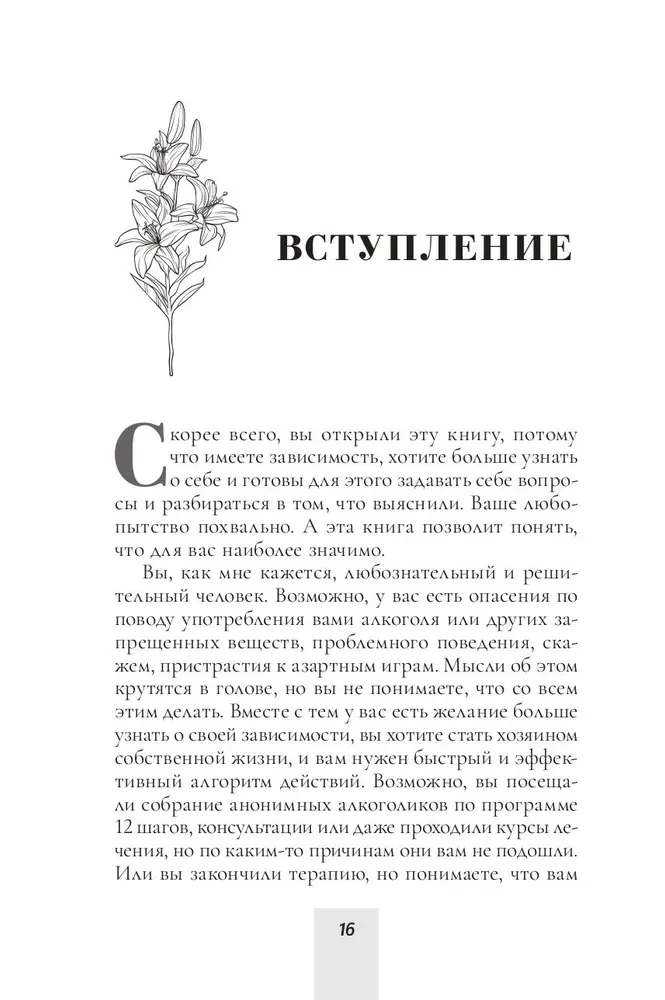 ВСТУПЛЕНИЕ

Скорее всего, вы открыли эту книгу, потому что имеете зависимость, хотите больше узнать о себе и готовы для этого задавать себе вопросы и разбираться в том, что выяснили. Ваше любопытство похвально. А эта книга позволит понять, что для вас наиболее значимо.

Вы, как мне кажется, любознательный и решительный человек. Возможно, у вас есть опасения по поводу употребления вами алкоголя или других запрещенных веществ, проблемного поведения, скажем, пристрастия к азартным играм. Мысли об этом крутятся в голове, но вы не понимаете, что со всем этим делать. Вместе с тем у вас есть желание больше узнать о своей зависимости, вы хотите стать хозяином собственной жизни, и вам нужен быстрый и эффективный алгоритм действий. Возможно, вы посещали собрание анонимных алкоголиков по программе 12 шагов, консультации или даже проходили курсы лечения, но по каким-то причинам они вам не подошли. Или вы закончили терапию, но понимаете, что вам

16